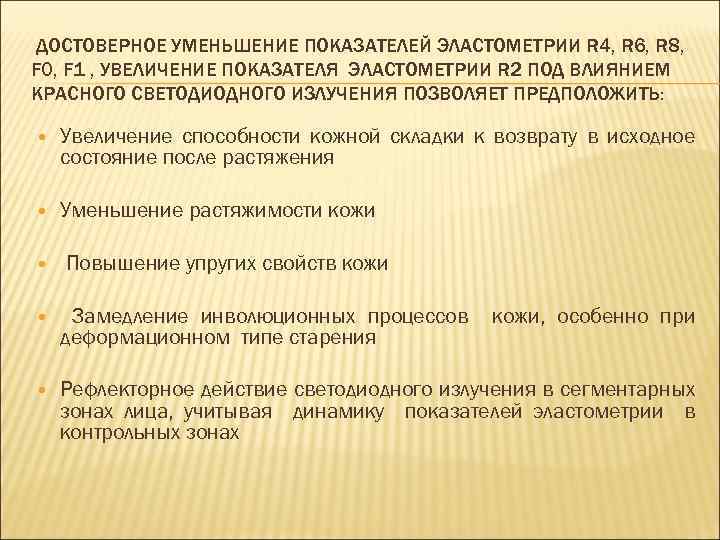 ДОСТОВЕРНОЕ УМЕНЬШЕНИЕ ПОКАЗАТЕЛЕЙ ЭЛАСТОМЕТРИИ R4, R6, R8, F0, F1 , УВЕЛИЧЕНИЕ ПОКАЗАТЕЛЯ ЭЛАСТОМЕТРИИ R2 ПОД ВЛИЯНИЕМ КРАСНОГО СВЕТОДИОДНОГО ИЗЛУЧЕНИЯ ПОЗВОЛЯЕТ ПРЕДПОЛОЖИТЬ:

Увеличение способности кожной складки к возврату в исходное состояние после растяжения

Уменьшение растяжимости кожи

Повышение упругих свойств кожи

Замедление инволюционных процессов кожи, особенно при деформационном типе старения

Рефлекторное действие светодиодного излучения в сегментарных зонах лица, учитывая динамику показателей эластометрии в контрольных зонах